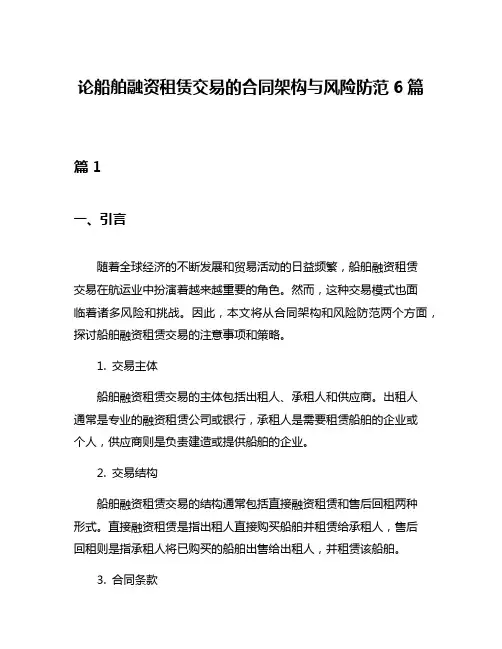 论船舶融资租赁交易的合同架构与风险防范 6 篇

篇 1

一、引言

随着全球经济的不断发展和贸易活动的日益频繁，船舶融资租赁交易在航运业中扮演着越来越重要的角色。然而，这种交易模式也面临着诸多风险和挑战。因此，本文将从合同架构和风险防范两个方面，探讨船舶融资租赁交易的注意事项和策略。

1. 交易主体

船舶融资租赁交易的主体包括出租人、承租人和供应商。出租人通常是专业的融资租赁公司或银行，承租人是需要租赁船舶的企业或个人，供应商则是负责建造或提供船舶的企业。

2. 交易结构

船舶融资租赁交易的结构通常包括直接融资租赁和售后回租两种形式。直接融资租赁是指出租人直接购买船舶并租赁给承租人，售后回租则是指承租人将已购买的船舶出售给出租人，并租赁该船舶。

3. 合同条款